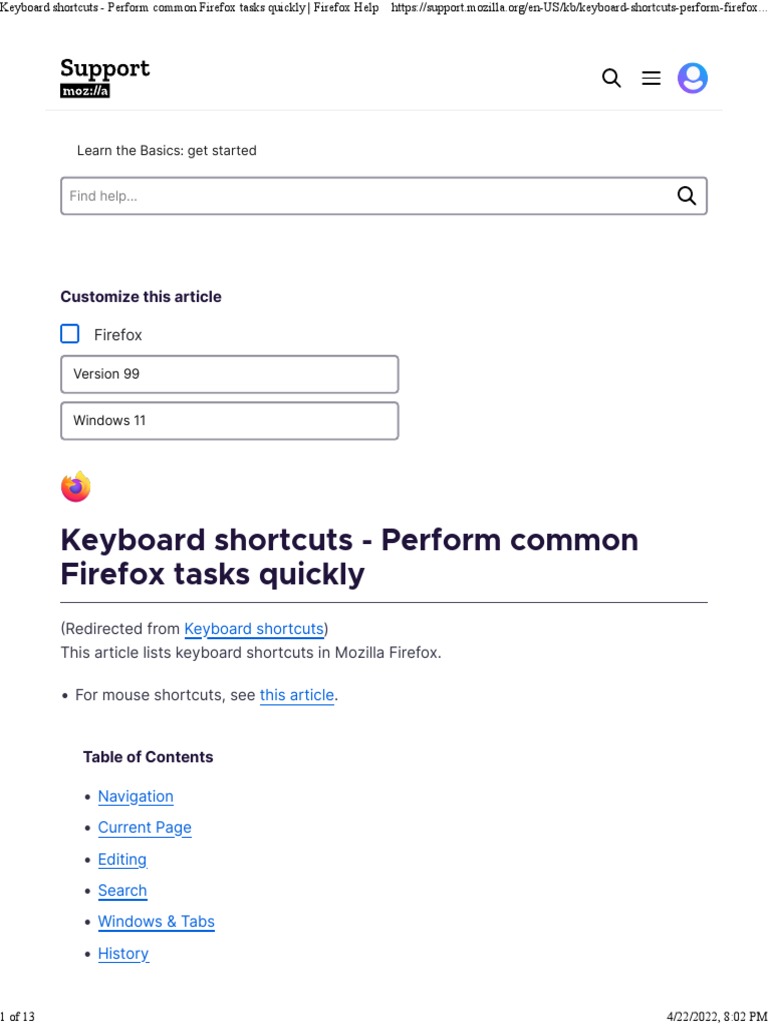 Keyboard shortcuts - Perform common Firefox tasks quickly | Firefox Help https://support.mozilla.org/en-US/kb/keyboard-shortcuts-perform-firefox...

Support
moz://a

Learn the Basics: get started

Find help...

Customize this article

Firefox

Version 99

Windows 11

Keyboard shortcuts - Perform common Firefox tasks quickly

(Redirected from Keyboard shortcuts)
This article lists keyboard shortcuts in Mozilla Firefox.

• For mouse shortcuts, see this article.

Table of Contents

• Navigation
• Current Page
• Editing
• Search
• Windows & Tabs
• History

1 of 13 4/22/2022, 8:02 PM